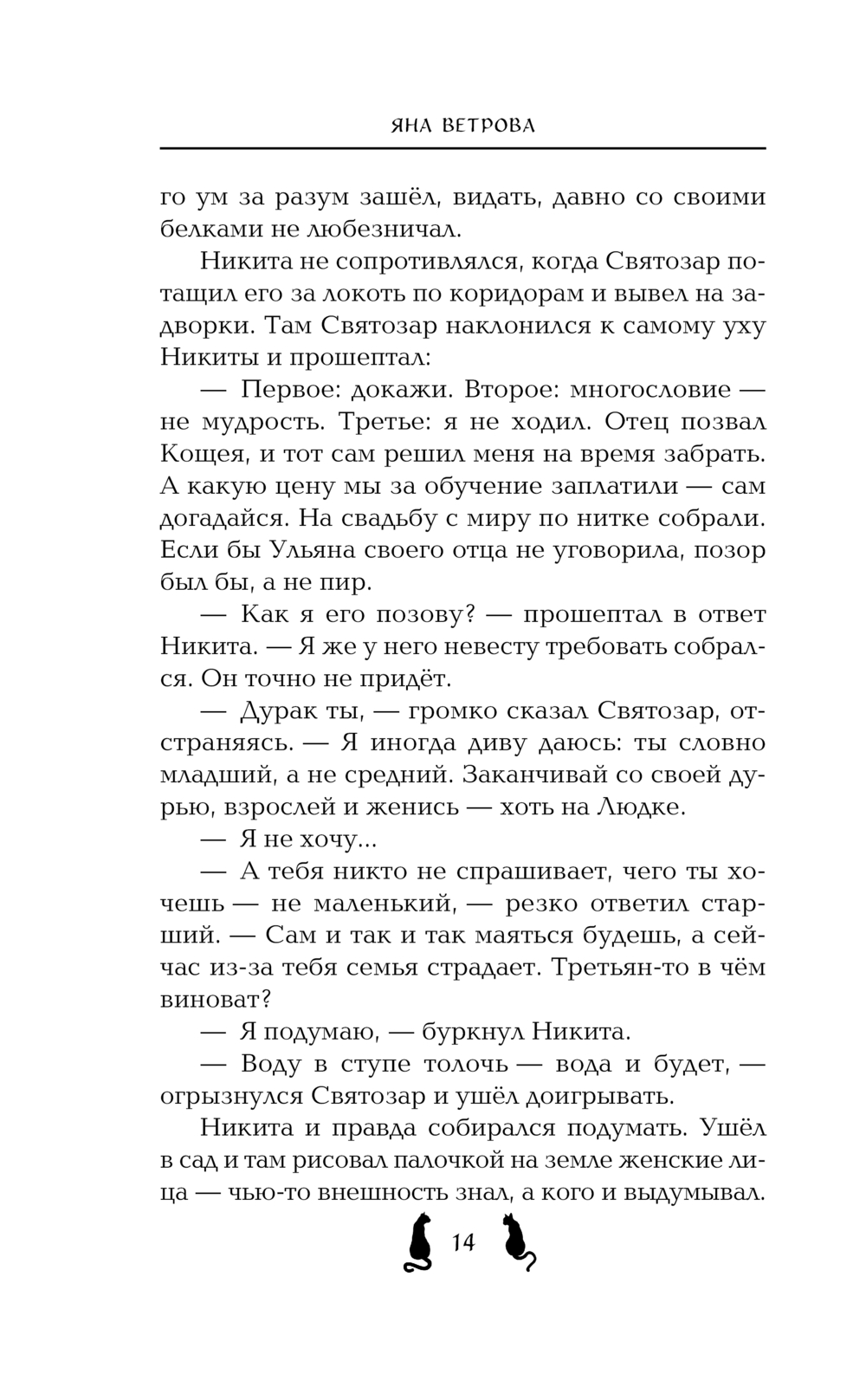 ЯНА ВЕТРОВА

го ум за разум зашёл, видать, давно со своими белками не любезничал.

Никита не сопротивлялся, когда Святозар потащил его за локоть по коридорам и вывел на задворки. Там Святозар наклонился к самому уху Никиты и прошептал:

— Первое: докажи. Второе: многословие — не мудрость. Третье: я не ходил. Отец позвал Кощея, и тот сам решил меня на время забрать. А какую цену мы за обучение заплатили — сам догадайся. На свадьбу с миру по нитке собрали. Если бы Ульяна своего отца не уговорила, позор был бы, а не пир.

— Как я его позову? — прошептал в ответ Никита. — Я же у него невесту требовать собрался. Он точно не придёт.

— Дурак ты, — громко сказал Святозар, отстраняясь. — Я иногда диву даюсь: ты словно младший, а не средний. Заканчивай со своей дурью, взрослей и женись — хоть на Людке.

— Я не хочу...

— А тебя никто не спрашивает, чего ты хочешь — не маленький, — резко ответил старший. — Сам и так и так маяться будешь, а сейчас из-за тебя семья страдает. Третьян-то в чём виноват?

— Я подумаю, — буркнул Никита.

— Воду в ступе толочь — вода и будет, — огрызнулся Святозар и ушёл доигрывать.

Никита и правда собирался подумать. Ушёл в сад и там рисовал палочкой на земле женские лица — чью-то внешность знал, а кого и выдумывал.

14